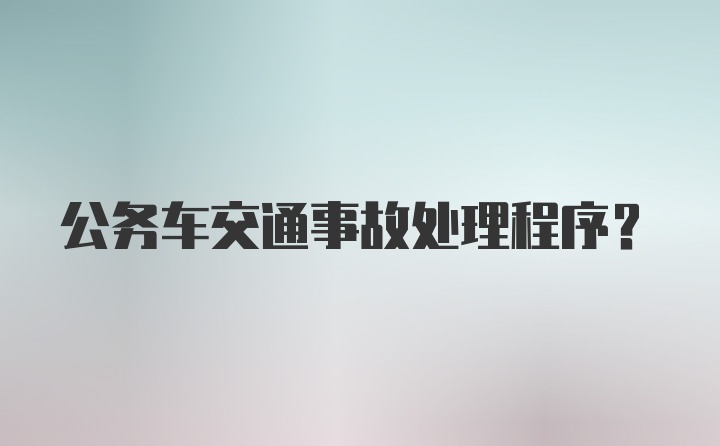 公务车交通事故处理程序？